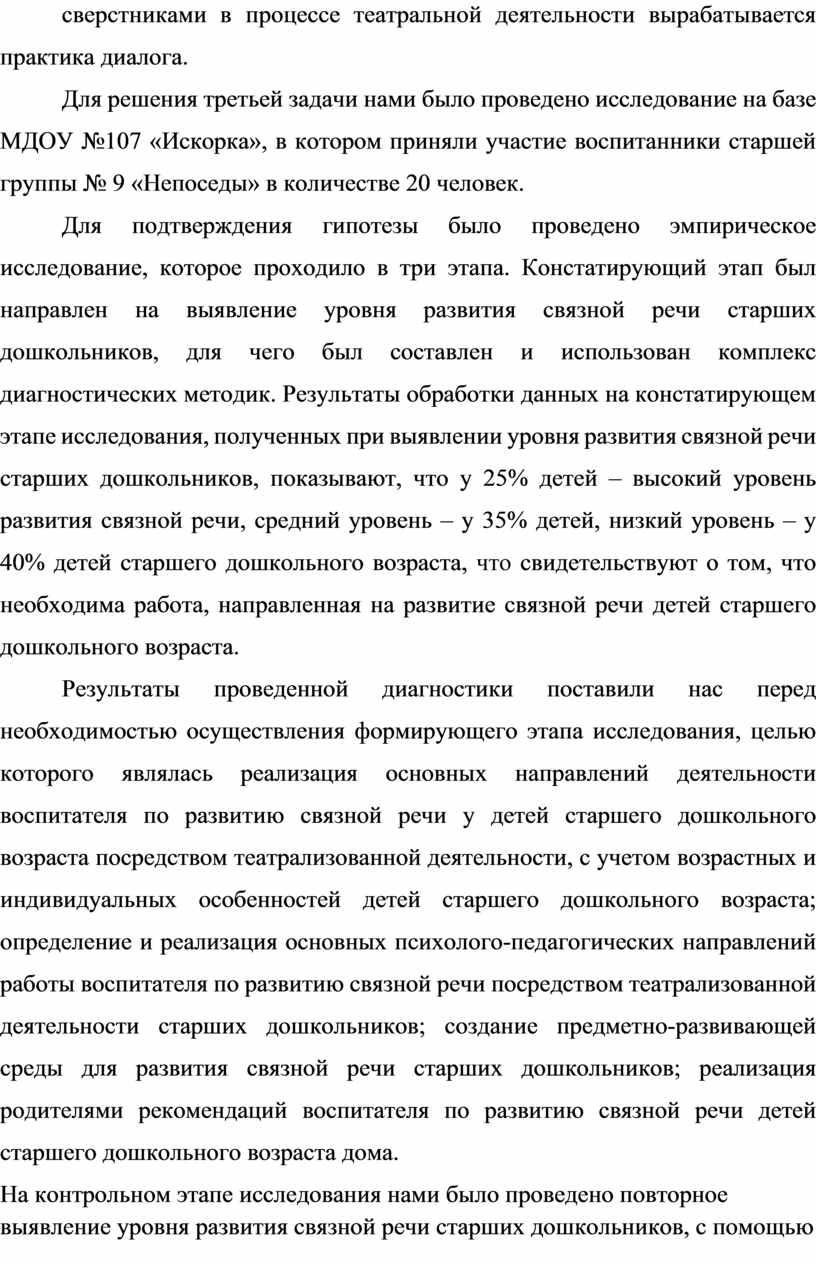 сверстниками в процессе театральной деятельности вырабатывается практика диалога.

Для решения третьей задачи нами было проведено исследование на базе МДОУ №107 «Искорка», в котором приняли участие воспитанники старшей группы № 9 «Непоседы» в количестве 20 человек.

Для подтверждения гипотезы было проведено эмпирическое исследование, которое проходило в три этапа. Констатирующий этап был направлен на выявление уровня развития связной речи старших дошкольников, для чего был составлен и использован комплекс диагностических методик. Результаты обработки данных на констатирующем этапе исследования, полученных при выявлении уровня развития связной речи старших дошкольников, показывают, что у 25% детей – высокий уровень развития связной речи, средний уровень – у 35% детей, низкий уровень – у 40% детей старшего дошкольного возраста, что свидетельствуют о том, что необходима работа, направленная на развитие связной речи детей старшего дошкольного возраста.

Результаты проведенной диагностики поставили нас перед необходимостью осуществления формирующего этапа исследования, целью которого являлась реализация основных направлений деятельности воспитателя по развитию связной речи у детей старшего дошкольного возраста посредством театрализованной деятельности, с учетом возрастных и индивидуальных особенностей детей старшего дошкольного возраста; определение и реализация основных психолого-педагогических направлений работы воспитателя по развитию связной речи посредством театрализованной деятельности старших дошкольников; создание предметно-развивающей среды для развития связной речи старших дошкольников; реализация родителями рекомендаций воспитателя по развитию связной речи детей старшего дошкольного возраста дома.

На контрольном этапе исследования нами было проведено повторное выявление уровня развития связной речи старших дошкольников, с помощью